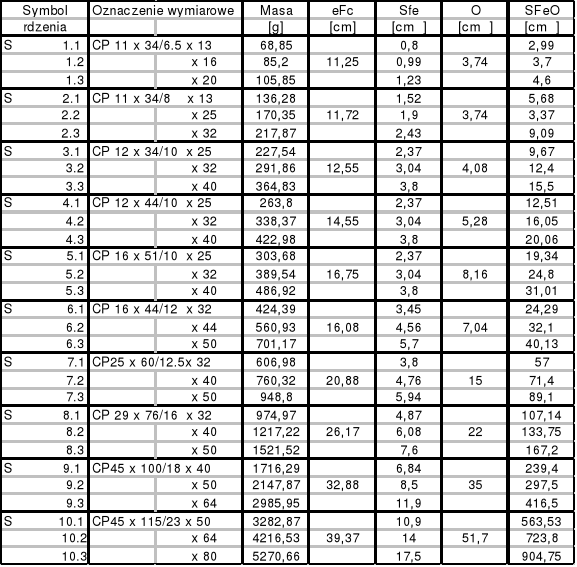 | Symbol rdzenia | Oznaczenie wymiarowe | Masa [g] | eFc [cm] | Sfe [cm ] | O [cm ] | SFeO [cm ] |
|---|---|---|---|---|---|---|
| S 1.1 | CP 11 x 34/6.5 x 13 | 68,85 | | 0,8 | | 2,99 |
| 1.2 | x 16 | 85,2 | 11,25 | 0,99 | 3,74 | 3,7 |
| 1.3 | x 20 | 105,85 | | 1,23 | | 4,6 |
| S 2.1 | CP 11 x 34/8 x 13 | 136,28 | | 1,52 | | 5,68 |
| 2.2 | x 25 | 170,35 | 11,72 | 1,9 | 3,74 | 3,37 |
| 2.3 | x 32 | 217,87 | | 2,43 | | 9,09 |
| S 3.1 | CP 12 x 34/10 x 25 | 227,54 | | 2,37 | | 9,67 |
| 3.2 | x 32 | 291,86 | 12,55 | 3,04 | 4,08 | 12,4 |
| 3.3 | x 40 | 364,83 | | 3,8 | | 15,5 |
| S 4.1 | CP 12 x 44/10 x 25 | 263,8 | | 2,37 | | 12,51 |
| 4.2 | x 32 | 338,37 | 14,55 | 3,04 | 5,28 | 16,05 |
| 4.3 | x 40 | 422,98 | | 3,8 | | 20,06 |
| S 5.1 | CP 16 x 51/10 x 25 | 303,68 | | 2,37 | | 19,34 |
| 5.2 | x 32 | 389,54 | 16,75 | 3,04 | 8,16 | 24,8 |
| 5.3 | x 40 | 486,92 | | 3,8 | | 31,01 |
| S 6.1 | CP 16 x 44/12 x 32 | 424,39 | | 3,45 | | 24,29 |
| 6.2 | x 44 | 560,93 | 16,08 | 4,56 | 7,04 | 32,1 |
| 6.3 | x 50 | 701,17 | | 5,7 | | 40,13 |
| S 7.1 | CP25 x 60/12.5x 32 | 606,98 | | 3,8 | | 57 |
| 7.2 | x 40 | 760,32 | 20,88 | 4,76 | 15 | 71,4 |
| 7.3 | x 50 | 948,8 | | 5,94 | | 89,1 |
| S 8.1 | CP 29 x 76/16 x 32 | 974,97 | | 4,87 | | 107,14 |
| 8.2 | x 40 | 1217,22 | 26,17 | 6,08 | 22 | 133,75 |
| 8.3 | x 50 | 1521,52 | | 7,6 | | 167,2 |
| S 9.1 | CP45 x 100/18 x 40 | 1716,29 | | 6,84 | | 239,4 |
| 9.2 | x 50 | 2147,87 | 32,88 | 8,5 | 35 | 297,5 |
| 9.3 | x 64 | 2985,95 | | 11,9 | | 416,5 |
| S 10.1 | CP45 x 115/23 x 50 | 3282,87 | | 10,9 | | 563,53 |
| 10.2 | x 64 | 4216,53 | 39,37 | 14 | 51,7 | 723,8 |
| 10.3 | x 80 | 5270,66 | | 17,5 | | 904,75 |